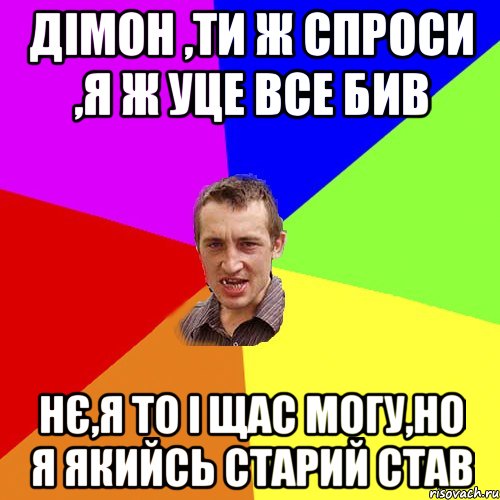 ДІМОН ,ТИ Ж СПРОСИ ,Я Ж УЦЕ ВСЕ БИВ

НЄ,Я ТО І ЩАС МОГУ,НО Я ЯКИЙСЬ СТАРИЙ СТАВ

risovach.ru